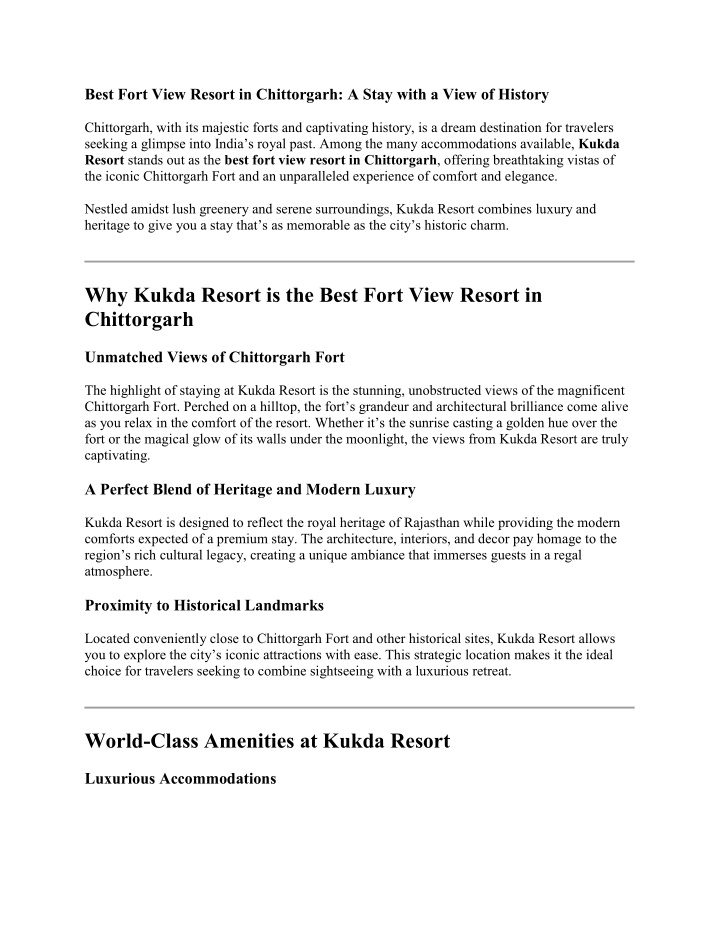 Best Fort View Resort in Chittorgarh: A Stay with a View of History

Chittorgarh, with its majestic forts and captivating history, is a dream destination for travelers seeking a glimpse into India's royal past. Among the many accommodations available, Kukda Resort stands out as the best fort view resort in Chittorgarh, offering breathtaking vistas of the iconic Chittorgarh Fort and an unparalleled experience of comfort and elegance.

Nestled amidst lush greenery and serene surroundings, Kukda Resort combines luxury and heritage to give you a stay that's as memorable as the city's historic charm.

Why Kukda Resort is the Best Fort View Resort in Chittorgarh

Unmatched Views of Chittorgarh Fort

The highlight of staying at Kukda Resort is the stunning, unobstructed views of the magnificent Chittorgarh Fort. Perched on a hilltop, the fort's grandeur and architectural brilliance come alive as you relax in the comfort of the resort. Whether it's the sunrise casting a golden hue over the fort or the magical glow of its walls under the moonlight, the views from Kukda Resort are truly captivating.

A Perfect Blend of Heritage and Modern Luxury

Kukda Resort is designed to reflect the royal heritage of Rajasthan while providing the modern comforts expected of a premium stay. The architecture, interiors, and decor pay homage to the region's rich cultural legacy, creating a unique ambiance that immerses guests in a regal atmosphere.

Proximity to Historical Landmarks

Located conveniently close to Chittorgarh Fort and other historical sites, Kukda Resort allows you to explore the city's iconic attractions with ease. This strategic location makes it the ideal choice for travelers seeking to combine sightseeing with a luxurious retreat.

World-Class Amenities at Kukda Resort

Luxurious Accommodations